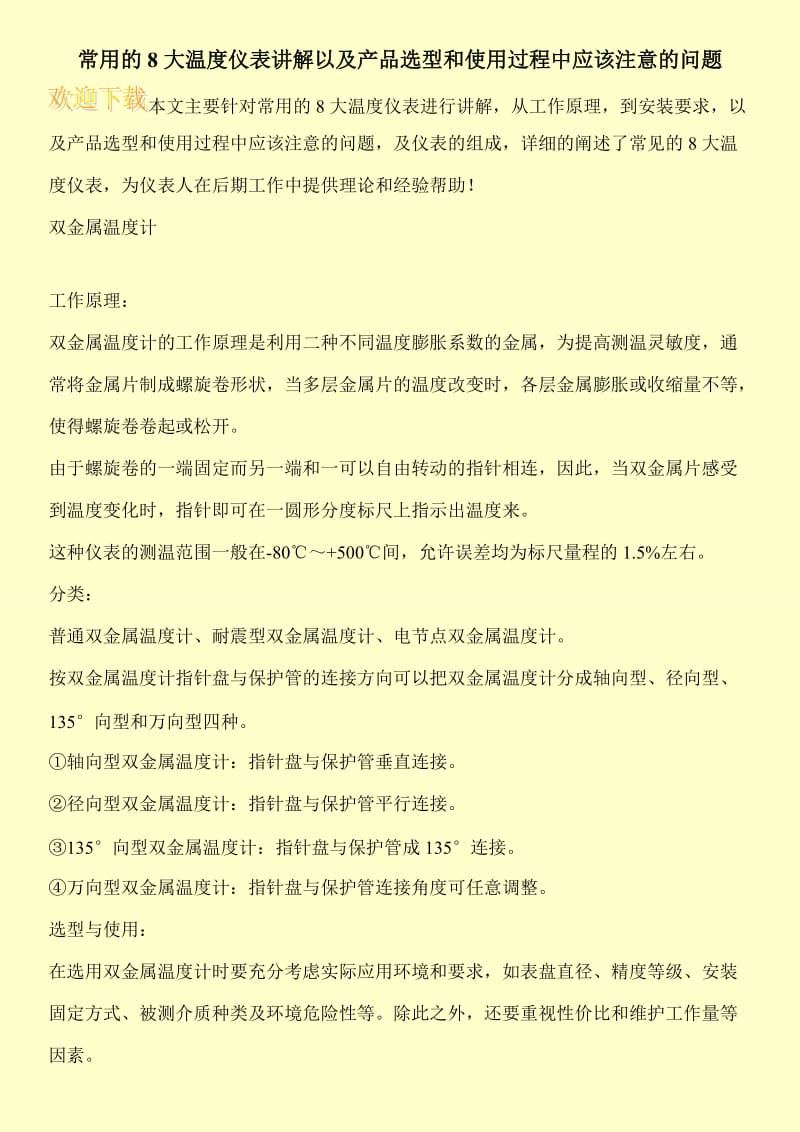 常用的 8 大温度仪表讲解以及产品选型和使用过程中应该注意的问题

欢迎下载

本文主要针对常用的 8 大温度仪表进行讲解，从工作原理，到安装要求，以及产品选型和使用过程中应该注意的问题，及仪表的组成，详细的阐述了常见的 8 大温度仪表，为仪表人在后期工作中提供理论和经验帮助！

双金属温度计

工作原理：

双金属温度计的工作原理是利用二种不同温度膨胀系数的金属，为提高测温灵敏度，通常将金属片制成螺旋卷形状，当多层金属片的温度改变时，各层金属膨胀或收缩量不等，使得螺旋卷卷起或松开。

由于螺旋卷的一端固定而另一端和一可以自由转动的指针相连，因此，当双金属片感受到温度变化时，指针即可在一圆形分度标尺上指示出温度来。

这种仪表的测温范围一般在-80℃～+500℃间，允许误差均为标尺量程的 1.5%左右。

分类：

普通双金属温度计、耐震型双金属温度计、电节点双金属温度计。

按双金属温度计指针盘与保护管的连接方向可以把双金属温度计分成轴向型、径向型、135°向型和万向型四种。

①轴向型双金属温度计：指针盘与保护管垂直连接。

②径向型双金属温度计：指针盘与保护管平行连接。

③135°向型双金属温度计：指针盘与保护管成 135°连接。

④万向型双金属温度计：指针盘与保护管连接角度可任意调整。

选型与使用：

在选用双金属温度计时要充分考虑实际应用环境和要求，如表盘直径、精度等级、安装固定方式、被测介质种类及环境危险性等。除此之外，还要重视性价比和维护工作量等因素。